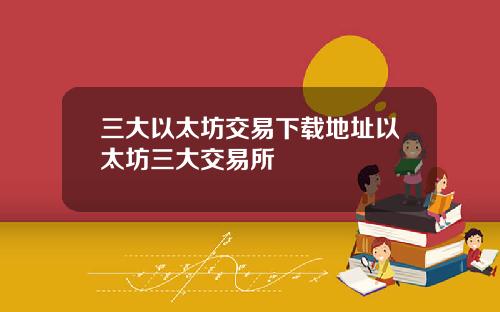 三大以太坊交易下载地址以太坊三大交易所